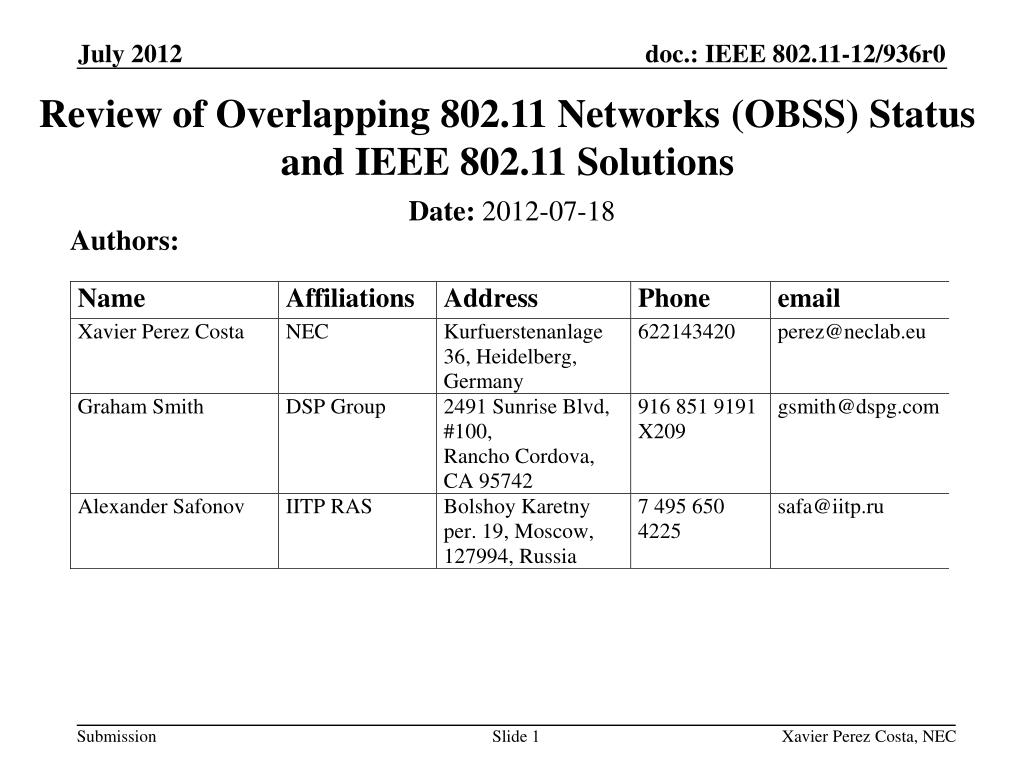 July 2012

doc.: IEEE 802.11-12/936r0

Review of Overlapping 802.11 Networks (OBSS) Status and IEEE 802.11 Solutions

Date: 2012-07-18

Authors:

| Name | Affiliations | Address | Phone | email |
|---|---|---|---|---|
| Xavier Perez Costa | NEC | Kurfuerstenanlage 36, Heidelberg, Germany | 622143420 | perez@neclab.eu |
| Graham Smith | DSP Group | 2491 Sunrise Blvd, #100, Rancho Cordova, CA 95742 | 916 851 9191 X209 | gsmith@dspg.com |
| Alexander Safonov | IITP RAS | Bolshoy Karetny per. 19, Moscow, 127994, Russia | 7 495 650 4225 | safa@iitp.ru |

Submission

Slide 1

Xavier Perez Costa, NEC